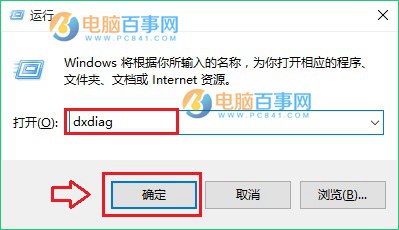 运行

电脑百事网
WWW.PC841.COM

Windows 将根据你所输入的名称，为你打开相应的程序、文件夹、文档或 Internet 资源。

电脑百事网
WWW.PC841.COM

打开(O): dxdiag

确定 取消 浏览(B)...